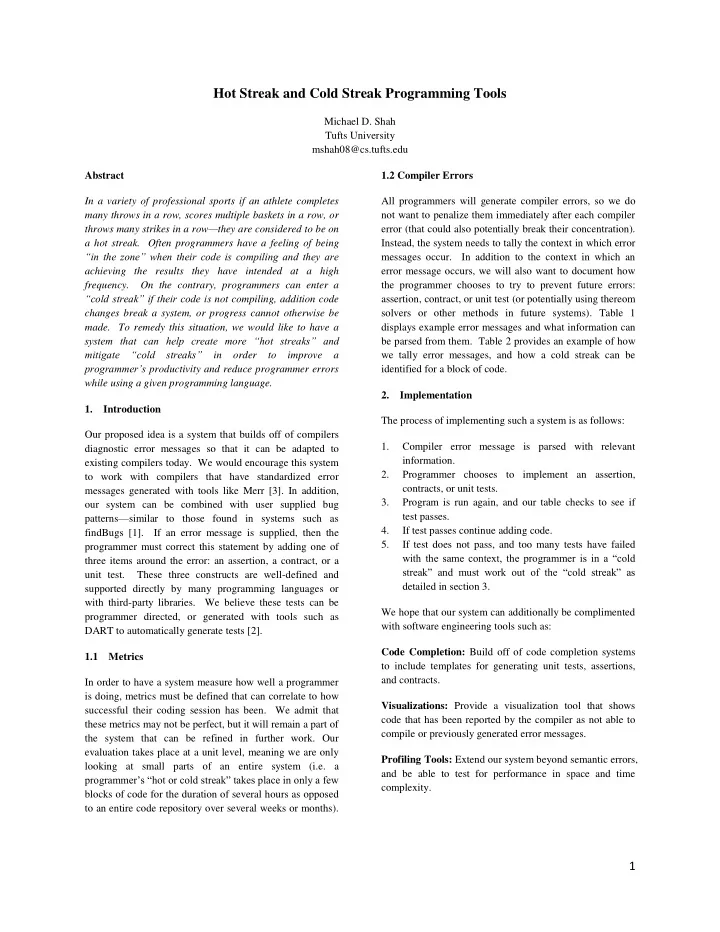 Hot Streak and Cold Streak Programming Tools

Michael D. Shah
Tufts University
mshah08@cs.tufts.edu

Abstract

In a variety of professional sports if an athlete completes many throws in a row, scores multiple baskets in a row, or throws many strikes in a row—they are considered to be on a hot streak. Often programmers have a feeling of being "in the zone" when their code is compiling and they are achieving the results they have intended at a high frequency. On the contrary, programmers can enter a "cold streak" if their code is not compiling, addition code changes break a system, or progress cannot otherwise be made. To remedy this situation, we would like to have a system that can help create more "hot streaks" and mitigate "cold streaks" in order to improve a programmer's productivity and reduce programmer errors while using a given programming language.

1. Introduction

Our proposed idea is a system that builds off of compilers diagnostic error messages so that it can be adapted to existing compilers today. We would encourage this system to work with compilers that have standardized error messages generated with tools like Merr [3]. In addition, our system can be combined with user supplied bug patterns—similar to those found in systems such as findBugs [1]. If an error message is supplied, then the programmer must correct this statement by adding one of three items around the error: an assertion, a contract, or a unit test. These three constructs are well-defined and supported directly by many programming languages or with third-party libraries. We believe these tests can be programmer directed, or generated with tools such as DART to automatically generate tests [2].

1.1 Metrics

In order to have a system measure how well a programmer is doing, metrics must be defined that can correlate to how successful their coding session has been. We admit that these metrics may not be perfect, but it will remain a part of the system that can be refined in further work. Our evaluation takes place at a unit level, meaning we are only looking at small parts of an entire system (i.e. a programmer's "hot or cold streak" takes place in only a few blocks of code for the duration of several hours as opposed to an entire code repository over several weeks or months).

1.2 Compiler Errors

All programmers will generate compiler errors, so we do not want to penalize them immediately after each compiler error (that could also potentially break their concentration). Instead, the system needs to tally the context in which error messages occur. In addition to the context in which an error message occurs, we will also want to document how the programmer chooses to try to prevent future errors: assertion, contract, or unit test (or potentially using thereom solvers or other methods in future systems). Table 1 displays example error messages and what information can be parsed from them. Table 2 provides an example of how we tally error messages, and how a cold streak can be identified for a block of code.

2. Implementation

The process of implementing such a system is as follows:

1. Compiler error message is parsed with relevant information.
2. Programmer chooses to implement an assertion, contracts, or unit tests.
3. Program is run again, and our table checks to see if test passes.
4. If test passes continue adding code.
5. If test does not pass, and too many tests have failed with the same context, the programmer is in a "cold streak" and must work out of the "cold streak" as detailed in section 3.

We hope that our system can additionally be complimented with software engineering tools such as:

Code Completion: Build off of code completion systems to include templates for generating unit tests, assertions, and contracts.

Visualizations: Provide a visualization tool that shows code that has been reported by the compiler as not able to compile or previously generated error messages.

Profiling Tools: Extend our system beyond semantic errors, and be able to test for performance in space and time complexity.

1